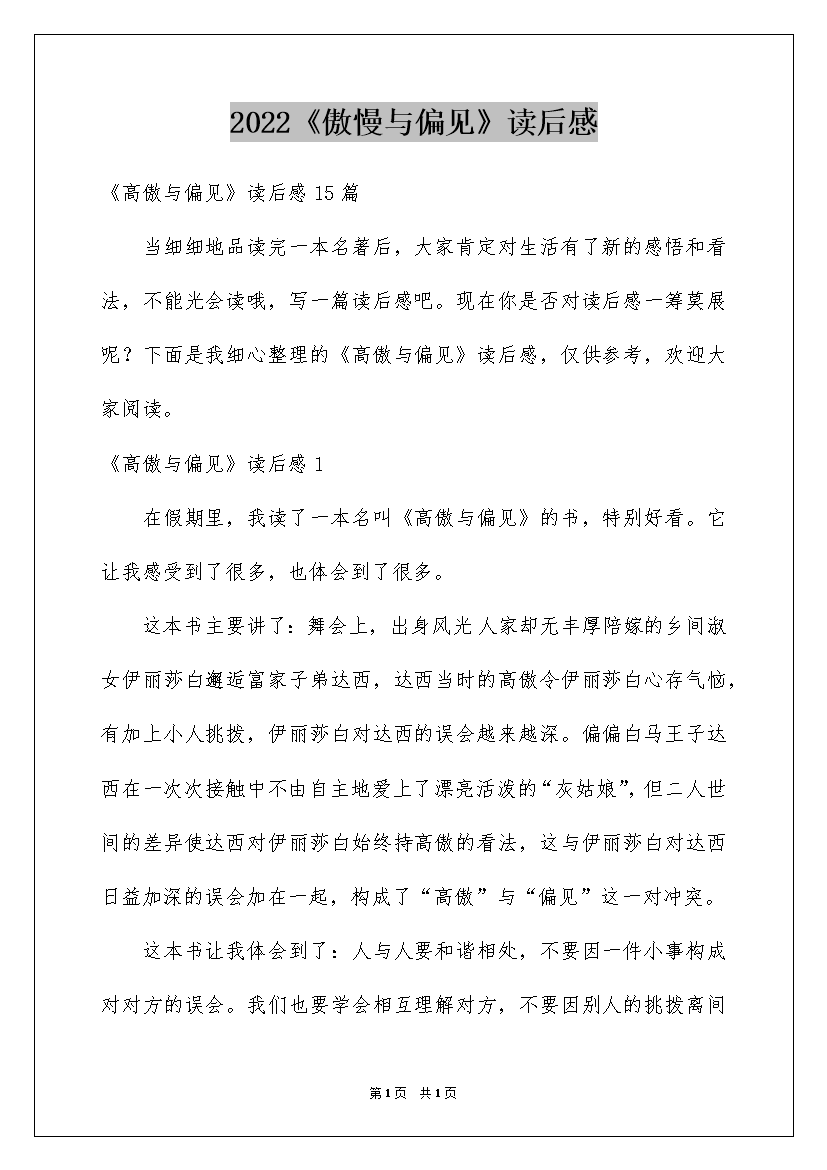 2022《傲慢与偏见》读后感

《高傲与偏见》读后感 15 篇

当细细地品读完一本名著后，大家肯定对生活有了新的感悟和看法，不能光会读哦，写一篇读后感吧。现在你是否对读后感一筹莫展呢？下面是我细心整理的《高傲与偏见》读后感，仅供参考，欢迎大家阅读。

《高傲与偏见》读后感 1

在假期里，我读了一本名叫《高傲与偏见》的书，特别好看。它让我感受到了很多，也体会到了很多。

这本书主要讲了：舞会上，出身风光人家却无丰厚陪嫁的乡间淑女伊丽莎白邂逅富家子弟达西，达西当时的高傲令伊丽莎白心存气恼，有加上小人挑拨，伊丽莎白对达西的误会越来越深。偏偏白马王子达西在一次次接触中不由自主地爱上了漂亮活泼的“灰姑娘”，但二人世间的差异使达西对伊丽莎白始终持高傲的看法，这与伊丽莎白对达西日益加深的误会加在一起，构成了“高傲”与“偏见”这一对冲突。

这本书让我体会到了：人与人要和谐相处，不要因一件小事构成对对方的误会。我们也要学会相互理解对方，不要因别人的挑拨离间

第1页 共1页